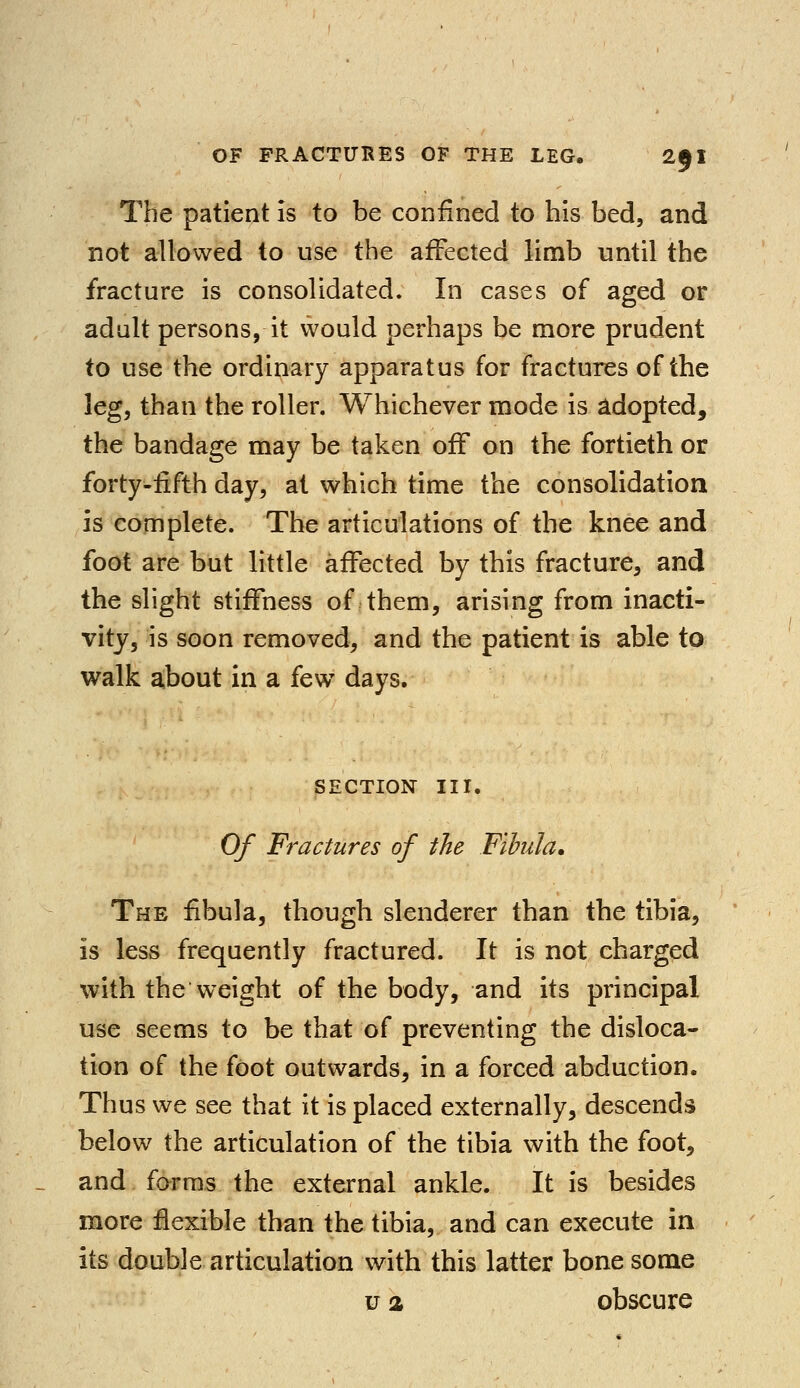 OF FRACTURES OF THE LEG. 291

The patient is to be confined to his bed, and not allowed to use the affected limb until the fracture is consolidated. In cases of aged or adult persons, it would perhaps be more prudent to use the ordinary apparatus for fractures of the leg, than the roller. Whichever mode is adopted, the bandage may be taken off on the fortieth or forty-fifth day, at which time the consolidation is complete. The articulations of the knee and foot are but little affected by this fracture, and the slight stiffness of them, arising from inactivity, is soon removed, and the patient is able to walk about in a few days.

SECTION III.

Of Fractures of the Fibula.

The fibula, though slenderer than the tibia, is less frequently fractured. It is not charged with the weight of the body, and its principal use seems to be that of preventing the dislocation of the foot outwards, in a forced abduction. Thus we see that it is placed externally, descends below the articulation of the tibia with the foot, and forms the external ankle. It is besides more flexible than the tibia, and can execute in its double articulation with this latter bone some

U 2 obscure